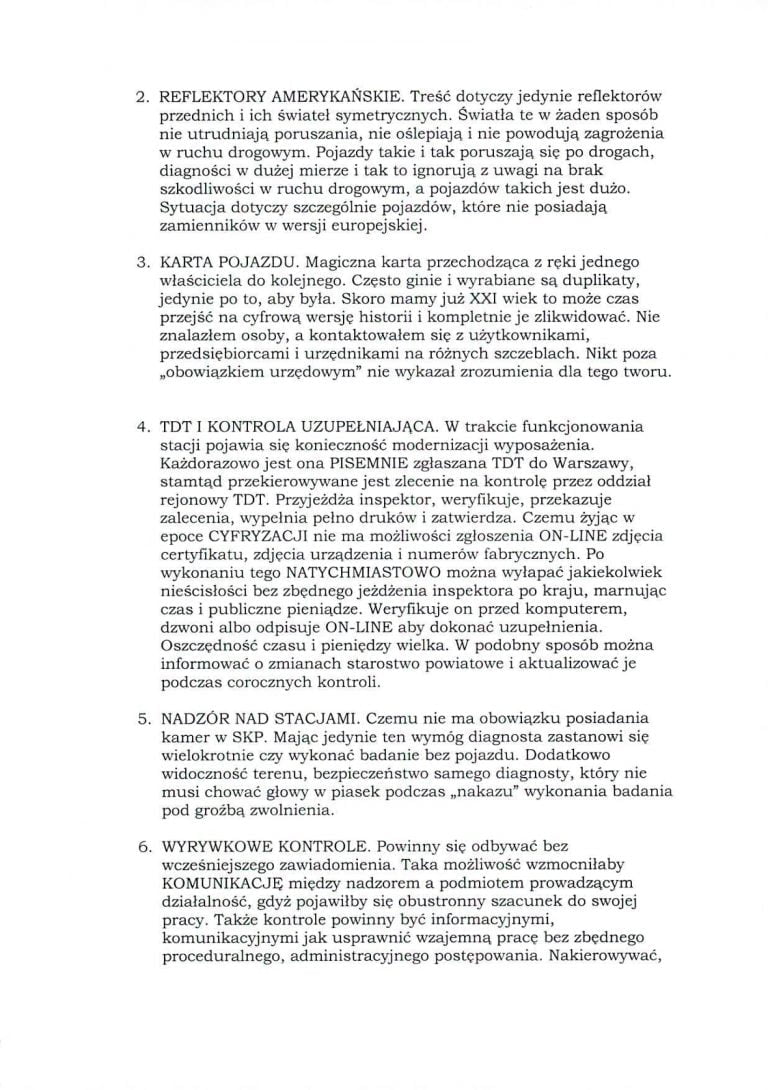 2. REFLEKTORY AMERYKAŃSKIE. Treść dotyczy jedynie reflektorów przednich i ich świateł symetrycznych. Światła te w żaden sposób nie utrudniają poruszania, nie oślepiają i nie powodują zagrożenia w ruchu drogowym. Pojazdy takie i tak poruszają się po drogach, diagności w dużej mierze i tak to ignorują z uwagi na brak szkodliwości w ruchu drogowym, a pojazdów takich jest dużo. Sytuacja dotyczy szczególnie pojazdów, które nie posiadają zamienników w wersji europejskiej.

3. KARTA POJAZDU. Magiczna karta przechodząca z ręki jednego właściciela do kolejnego. Często ginie i wyrabiane są duplikaty, jedynie po to, aby była. Skoro mamy już XXI wiek to może czas przejść na cyfrową wersję historii i kompletnie je zlikwidować. Nie znalazłem osoby, a kontaktowałem się z użytkownikami, przedsiębiorcami i urzędnikami na różnych szczeblach. Nikt poza „obowiązkiem urzędowym" nie wykazał zrozumienia dla tego tworu.

4. TDT I KONTROLA UZUPEŁNIAJĄCA. W trakcie funkcjonowania stacji pojawia się konieczność modernizacji wyposażenia. Każdorazowo jest ona PISEMNIE zgłaszana TDT do Warszawy, stamtąd przekierowywane jest zlecenie na kontrolę przez oddział rejonowy TDT. Przyjeżdża inspektor, weryfikuje, przekazuje zalecenia, wypełnia pełno druków i zatwierdza. Czemu żyjąc w epoce CYFRYZACJI nie ma możliwości zgłoszenia ON-LINE zdjęcia certyfikatu, zdjęcia urządzenia i numerów fabrycznych. Po wykonaniu tego NATYCHMIASTOWO można wyłapać jakiekolwiek nieścisłości bez zbędnego jeżdżenia inspektora po kraju, marnując czas i publiczne pieniądze. Weryfikuje on przed komputerem, dzwoni albo odpisuje ON-LINE aby dokonać uzupełnienia. Oszczędność czasu i pieniędzy wielka. W podobny sposób można informować o zmianach starostwo powiatowe i aktualizować je podczas corocznych kontroli.

5. NADZÓR NAD STACJAMI. Czemu nie ma obowiązku posiadania kamer w SKP. Mając jedynie ten wymóg diagnosta zastanowi się wielokrotnie czy wykonać badanie bez pojazdu. Dodatkowo widoczność terenu, bezpieczeństwo samego diagnosty, który nie musi chować głowy w piasek podczas „nakazu" wykonania badania pod groźbą zwolnienia.

6. WYRYWKOWE KONTROLE. Powinny się odbywać bez wcześniejszego zawiadomienia. Taka możliwość wzmocniłaby KOMUNIKACJĘ między nadzorem a podmiotem prowadzącym działalność, gdyż pojawiłby się obustronny szacunek do swojej pracy. Także kontrole powinny być informacyjnymi, komunikacyjnymi jak usprawnić wzajemną pracę bez zbędnego proceduralnego, administracyjnego postępowania. Nakierowywać,